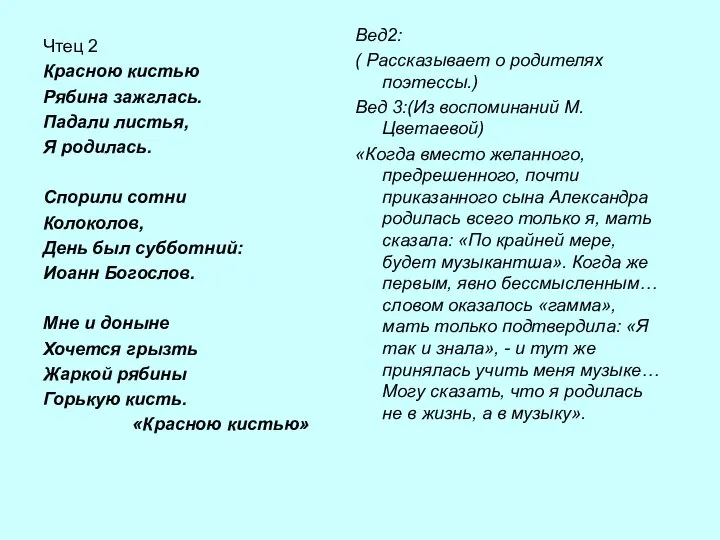 Чтец 2
Красною кистью
Рябина зажглась.
Падали листья,
Я родилась.

Спорили сотни
Колоколов,
День был субботний:
Иоанн Богослов.

Мне и доныне
Хочется грызть
Жаркой рябины
Горькую кисть.
«Красною кистью»

Вед2:
( Рассказывает о родителях поэтессы.)
Вед 3:(Из воспоминаний М. Цветаевой)
«Когда вместо желанного, предрешенного, почти приказанного сына Александра родилась всего только я, мать сказала: «По крайней мере, будет музыкантша». Когда же первым, явно бессмысленным… словом оказалось «гамма», мать только подтвердила: «Я так и знала», - и тут же принялась учить меня музыке… Могу сказать, что я родилась не в жизнь, а в музыку».